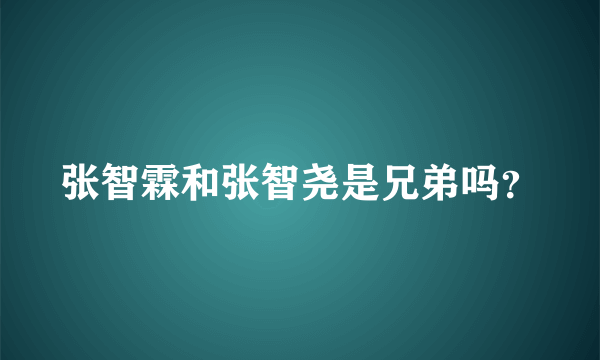 张智霖和张智尧是兄弟吗？